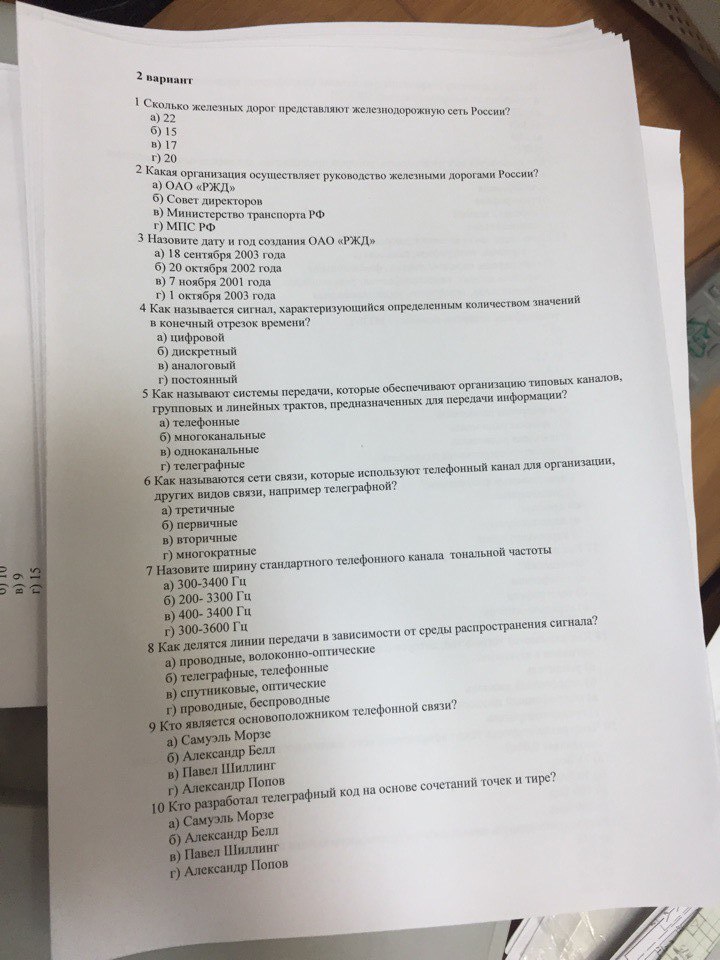 2 вариант

1 Сколько железных дорог представляют железнодорожную сеть России?
а) 22
б) 15
в) 17
г) 20
2 Какая организация осуществляет руководство железными дорогами России?
а) ОАО «РЖД»
б) Совет директоров
в) Министерство транспорта РФ
г) МПС РФ
3 Назовите дату и год создания ОАО «РЖД»
а) 18 сентября 2003 года
б) 20 октября 2002 года
в) 7 ноября 2001 года
г) 1 октября 2003 года
4 Как называется сигнал, характеризующийся определенным количеством значений в конечный отрезок времени?
а) цифровой
б) дискретный
в) аналоговый
г) постоянный
5 Как называют системы передачи, которые обеспечивают организацию типовых каналов, групповых и линейных трактов, предназначенных для передачи информации?
а) телефонные
б) многоканальные
в) одноканальные
г) телеграфные
6 Как называются сети связи, которые используют телефонный канал для организации, других видов связи, например телеграфной?
а) третичные
б) первичные
в) вторичные
г) многократные
7 Назовите ширину стандартного телефонного канала тональной частоты
а) 300-3400 Гц
б) 200- 3300 Гц
в) 400- 3400 Гц
г) 300-3600 Гц
8 Как делятся линии передачи в зависимости от среды распространения сигнала?
а) проводные, волоконно-оптические
б) телеграфные, телефонные
в) спутниковые, оптические
г) проводные, беспроводные
9 Кто является основоположником телефонной связи?
а) Самуэль Морзе
б) Александр Белл
в) Павел Шиллинг
г) Александр Попов
10 Кто разработал телеграфный код на основе сочетаний точек и тире?
а) Самуэль Морзе
б) Александр Белл
в) Павел Шиллинг
г) Александр Попов

б) 10
в) 9
г) 15